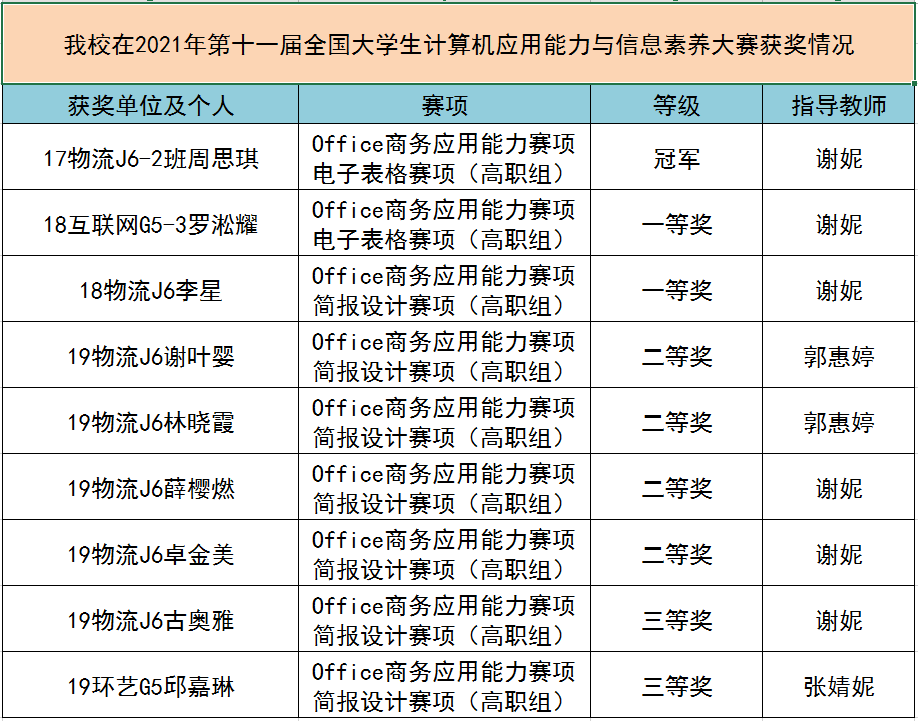 我校在2021年第十一届全国大学生计算机应用能力与信息素养大赛获奖情况

| 获奖单位及个人 | 赛项 | 等级 | 指导教师 |
|---|---|---|---|
| 17物流J6-2班周思琪 | Office商务应用能力赛项 电子表格赛项（高职组） | 冠军 | 谢妮 |
| 18互联网G5-3罗淞耀 | Office商务应用能力赛项 电子表格赛项（高职组） | 一等奖 | 谢妮 |
| 18物流J6李星 | Office商务应用能力赛项 简报设计赛项（高职组） | 一等奖 | 谢妮 |
| 19物流J6谢叶婴 | Office商务应用能力赛项 简报设计赛项（高职组） | 二等奖 | 郭惠婷 |
| 19物流J6林晓霞 | Office商务应用能力赛项 简报设计赛项（高职组） | 二等奖 | 郭惠婷 |
| 19物流J6薛樱燃 | Office商务应用能力赛项 简报设计赛项（高职组） | 二等奖 | 谢妮 |
| 19物流J6卓金美 | Office商务应用能力赛项 简报设计赛项（高职组） | 二等奖 | 谢妮 |
| 19物流J6古奥雅 | Office商务应用能力赛项 简报设计赛项（高职组） | 三等奖 | 谢妮 |
| 19环艺G5邱嘉琳 | Office商务应用能力赛项 简报设计赛项（高职组） | 三等奖 | 张婧妮 |